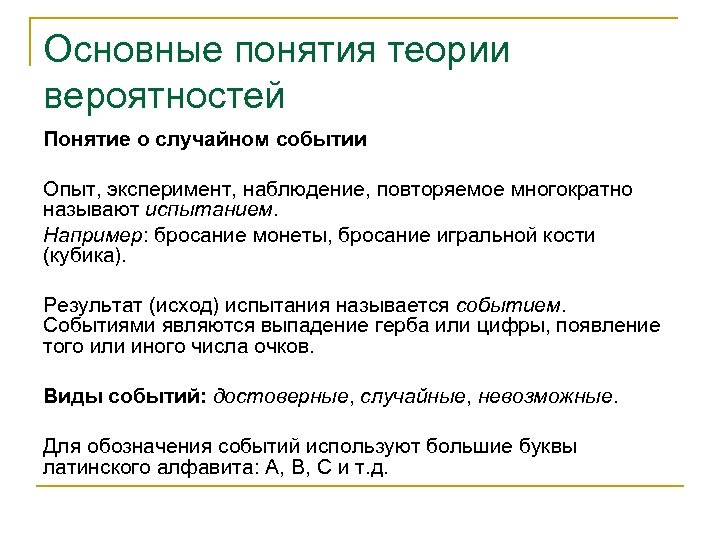 Основные понятия теории вероятностей

Понятие о случайном событии

Опыт, эксперимент, наблюдение, повторяемое многократно называют испытанием.

Например: бросание монеты, бросание игральной кости (кубика).

Результат (исход) испытания называется событием. Событиями являются выпадение герба или цифры, появление того или иного числа очков.

Виды событий: достоверные, случайные, невозможные.

Для обозначения событий используют большие буквы латинского алфавита: А, В, С и т.д.